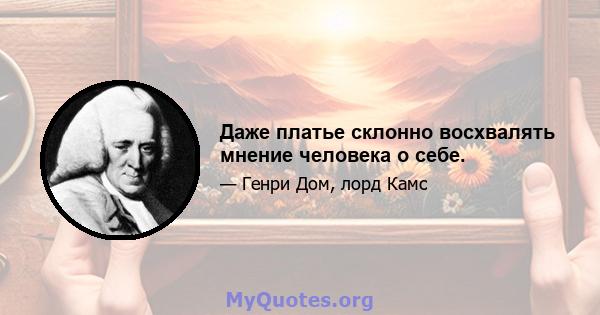 Даже платье склонно восхвалять мнение человека о себе.

— Генри Дом, лорд Камс

MyQuotes.org